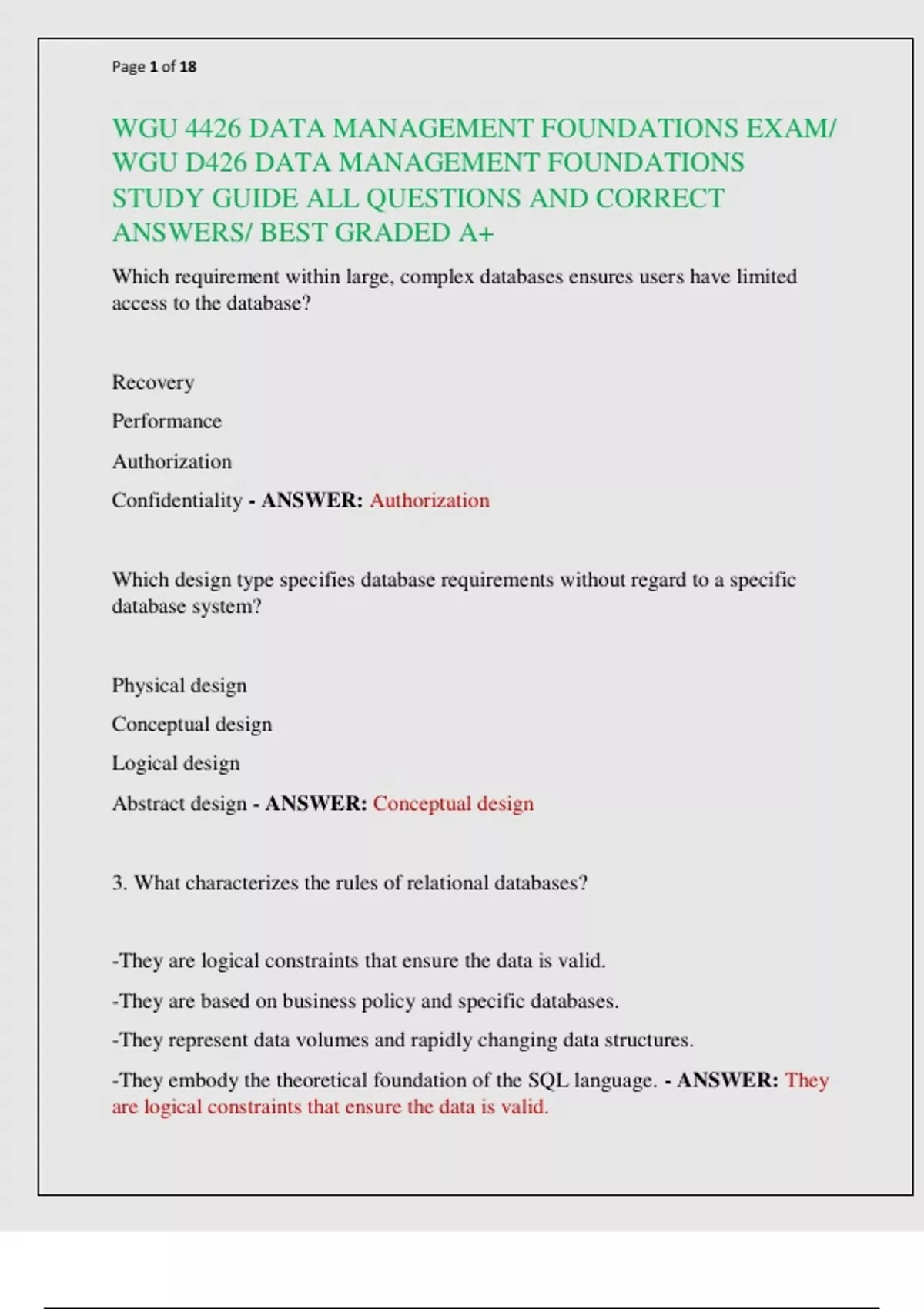 Page 1 of 18

WGU 4426 DATA MANAGEMENT FOUNDATIONS EXAM/ WGU D426 DATA MANAGEMENT FOUNDATIONS STUDY GUIDE ALL QUESTIONS AND CORRECT ANSWERS/ BEST GRADED A+

Which requirement within large, complex databases ensures users have limited access to the database?

Recovery

Performance

Authorization

Confidentiality - ANSWER: Authorization

Which design type specifies database requirements without regard to a specific database system?

Physical design

Conceptual design

Logical design

Abstract design - ANSWER: Conceptual design

3. What characterizes the rules of relational databases?

-They are logical constraints that ensure the data is valid.

-They are based on business policy and specific databases.

-They represent data volumes and rapidly changing data structures.

-They embody the theoretical foundation of the SQL language. - ANSWER: They are logical constraints that ensure the data is valid.